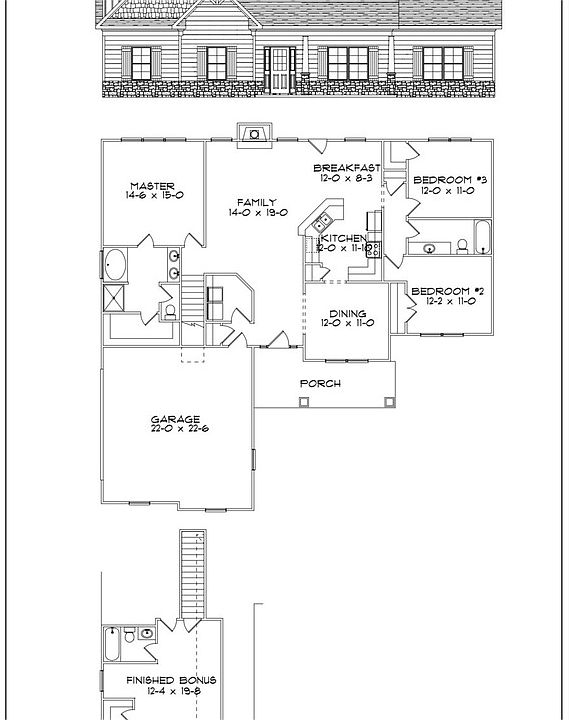 MASTER
14-6 x 15-0

FAMILY
14-0 x 19-0

BREAKFAST
12-0 x 8-3

BEDROOM #3
12-0 x 11-0

KITCHEN
12-0 x 11-10

BEDROOM #2
12-2 x 11-0

DINING
12-0 x 11-0

PORCH

GARAGE
22-0 x 22-6

FINISHED BONUS
12-4 x 19-8